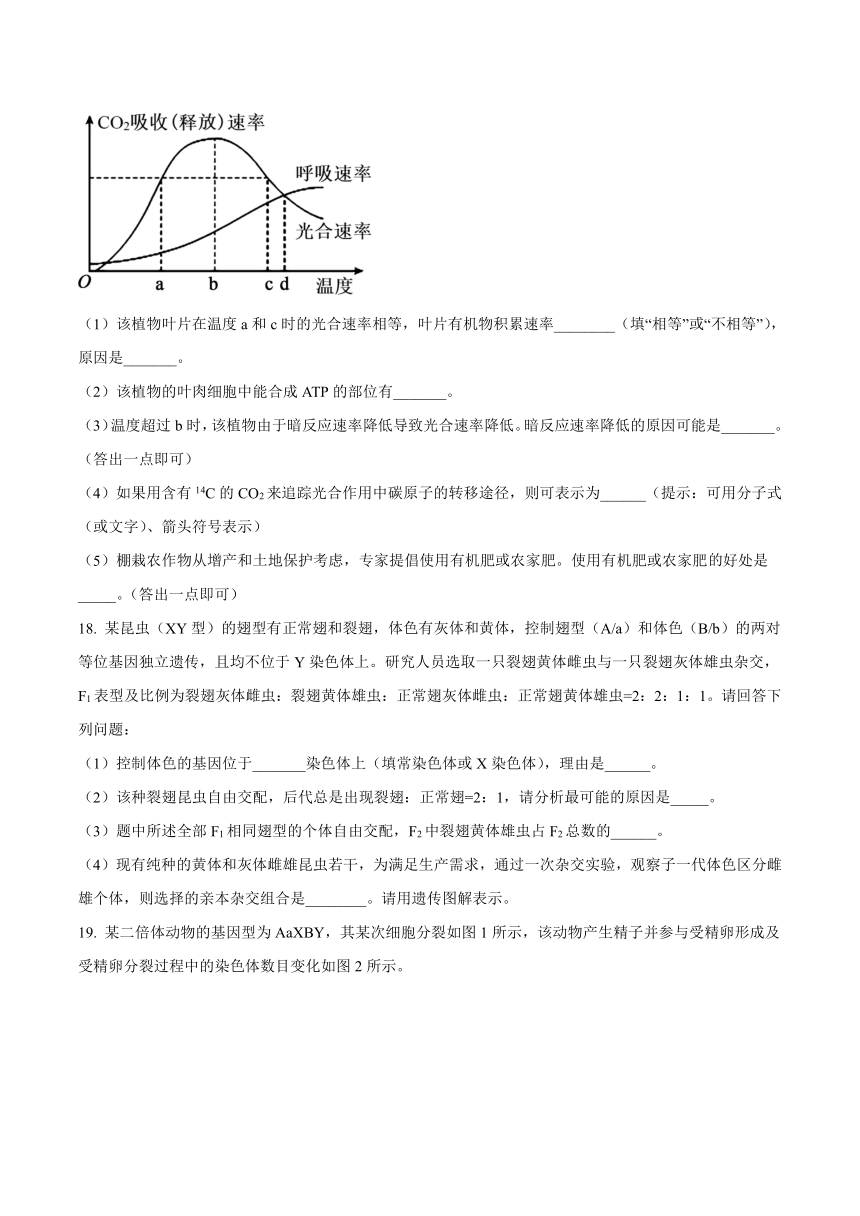 $CO_2$吸收(释放)速率

呼吸速率

光合速率

O a b c d 温度

（1）该植物叶片在温度 a 和 c 时的光合速率相等，叶片有机物积累速率________（填“相等”或“不相等”），原因是_______。

（2）该植物的叶肉细胞中能合成 ATP 的部位有_______。

（3）温度超过 b 时，该植物由于暗反应速率降低导致光合速率降低。暗反应速率降低的原因可能是_______。（答出一点即可）

（4）如果用含有 $^{14}C$ 的 $CO_2$ 来追踪光合作用中碳原子的转移途径，则可表示为______（提示：可用分子式（或文字）、箭头符号表示）

（5）棚栽农作物从增产和土地保护考虑，专家提倡使用有机肥或农家肥。使用有机肥或农家肥的好处是_____。（答出一点即可）

18. 某昆虫（XY 型）的翅型有正常翅和裂翅，体色有灰体和黄体，控制翅型（A/a）和体色（B/b）的两对等位基因独立遗传，且均不位于 Y 染色体上。研究人员选取一只裂翅黄体雌虫与一只裂翅灰体雄虫杂交，$F_1$ 表型及比例为裂翅灰体雌虫：裂翅黄体雄虫：正常翅灰体雌虫：正常翅黄体雄虫=2：2：1：1。请回答下列问题：

（1）控制体色的基因位于_______染色体上（填常染色体或 X 染色体），理由是______。

（2）该种裂翅昆虫自由交配，后代总是出现裂翅：正常翅=2：1，请分析最可能的原因是_____。

（3）题中所述全部 $F_1$ 相同翅型的个体自由交配，$F_2$ 中裂翅黄体雄虫占 $F_2$ 总数的______。

（4）现有纯种的黄体和灰体雌雄昆虫若干，为满足生产需求，通过一次杂交实验，观察子一代体色区分雌雄个体，则选择的亲本杂交组合是________。请用遗传图解表示。

19. 某二倍体动物的基因型为 AaXBY，其某次细胞分裂如图 1 所示，该动物产生精子并参与受精卵形成及受精卵分裂过程中的染色体数目变化如图 2 所示。